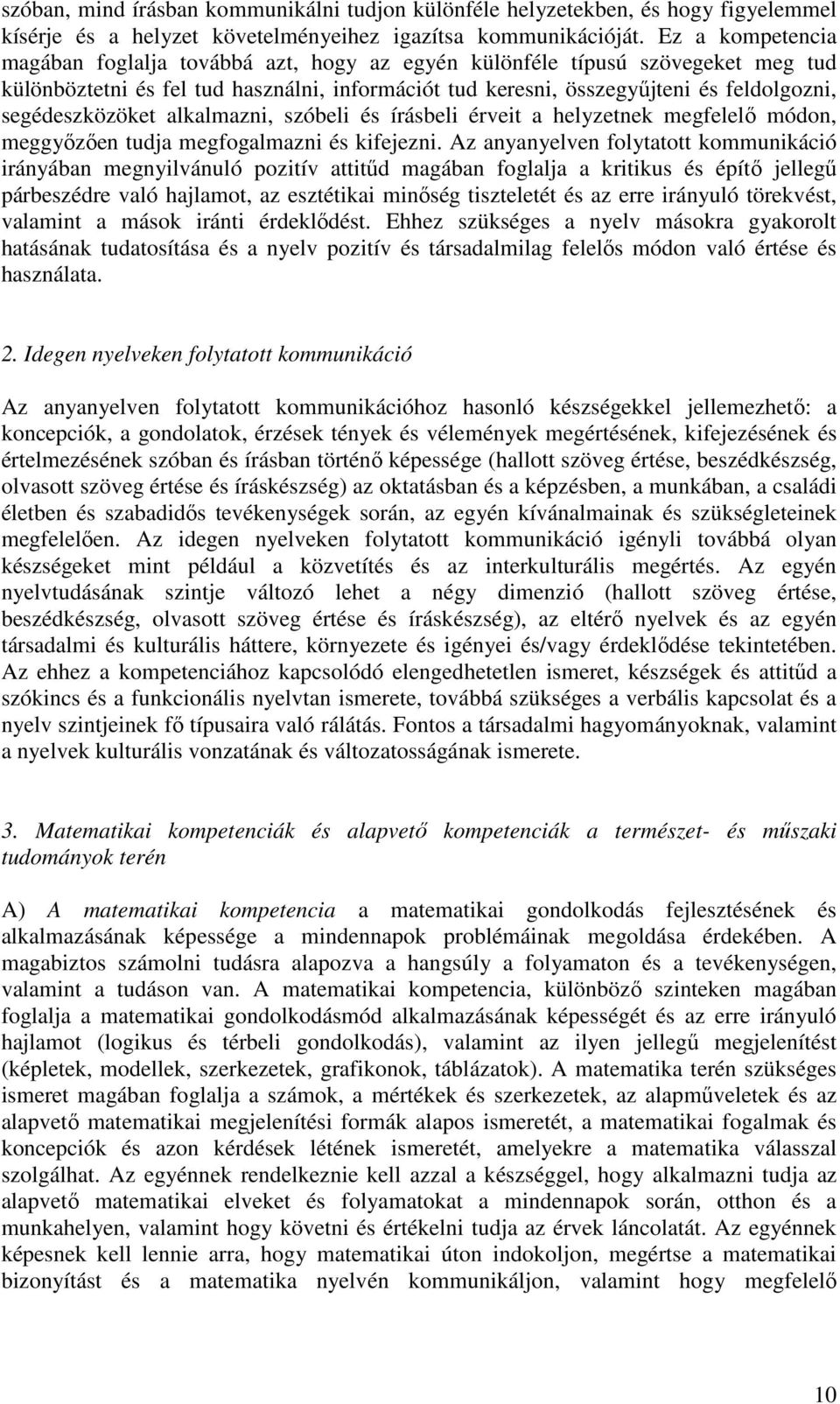 szóban, mind írásban kommunikálni tudjon különféle helyzetekben, és hogy figyelemmel kísérje és a helyzet követelményeihez igazítsa kommunikációját. Ez a kompetencia magában foglalja továbbá azt, hogy az egyén különféle típusú szövegeket meg tud különböztetni és fel tud használni, információt tud keresni, összegyűjteni és feldolgozni, segédeszközöket alkalmazni, szóbeli és írásbeli érveit a helyzetnek megfelelő módon, meggyőzően tudja megfogalmazni és kifejezni. Az anyanyelven folytatott kommunikáció irányában megnyilvánuló pozitív attitűd magában foglalja a kritikus és építő jellegű párbeszédre való hajlamot, az esztétikai minőség tiszteletét és az erre irányuló törekvést, valamint a mások iránti érdeklődést. Ehhez szükséges a nyelv másokra gyakorolt hatásának tudatosítása és a nyelv pozitív és társadalmilag felelős módon való értése és használata.

2. Idegen nyelveken folytatott kommunikáció

Az anyanyelven folytatott kommunikációhoz hasonló készségekkel jellemezhető: a koncepciók, a gondolatok, érzések tények és vélemények megértésének, kifejezésének és értelmezésének szóban és írásban történő képessége (hallott szöveg értése, beszédkészség, olvasott szöveg értése és íráskészség) az oktatásban és a képzésben, a munkában, a családi életben és szabadidős tevékenységek során, az egyén kívánalmainak és szükségleteinek megfelelően. Az idegen nyelveken folytatott kommunikáció igényli továbbá olyan készségeket mint például a közvetítés és az interkulturális megértés. Az egyén nyelvtudásának szintje változó lehet a négy dimenzió (hallott szöveg értése, beszédkészség, olvasott szöveg értése és íráskészség), az eltérő nyelvek és az egyén társadalmi és kulturális háttere, környezete és igényei és/vagy érdeklődése tekintetében. Az ehhez a kompetenciához kapcsolódó elengedhetetlen ismeret, készségek és attitűd a szókincs és a funkcionális nyelvtan ismerete, továbbá szükséges a verbális kapcsolat és a nyelv szintjeinek fő típusaira való rálátás. Fontos a társadalmi hagyományoknak, valamint a nyelvek kulturális vonzatának és változatosságának ismerete.

3. Matematikai kompetenciák és alapvető kompetenciák a természet- és műszaki tudományok terén

A) A matematikai kompetencia a matematikai gondolkodás fejlesztésének és alkalmazásának képessége a mindennapok problémáinak megoldása érdekében. A magabiztos számolni tudásra alapozva a hangsúly a folyamaton és a tevékenységen, valamint a tudáson van. A matematikai kompetencia, különböző szinteken magában foglalja a matematikai gondolkodásmód alkalmazásának képességét és az erre irányuló hajlamot (logikus és térbeli gondolkodás), valamint az ilyen jellegű megjelenítést (képletek, modellek, szerkezetek, grafikonok, táblázatok). A matematika terén szükséges ismeret magában foglalja a számok, a mértékek és szerkezetek, az alapműveletek és az alapvető matematikai megjelenítési formák alapos ismeretét, a matematikai fogalmak és koncepciók és azon kérdések létének ismeretét, amelyekre a matematika válasszal szolgálhat. Az egyénnek rendelkeznie kell azzal a készséggel, hogy alkalmazni tudja az alapvető matematikai elveket és folyamatokat a mindennapok során, otthon és a munkahelyen, valamint hogy követni és értékelni tudja az érvek láncolatát. Az egyénnek képesnek kell lennie arra, hogy matematikai úton indokoljon, megértse a matematikai bizonyítást és a matematika nyelvén kommunikáljon, valamint hogy megfelelő

10